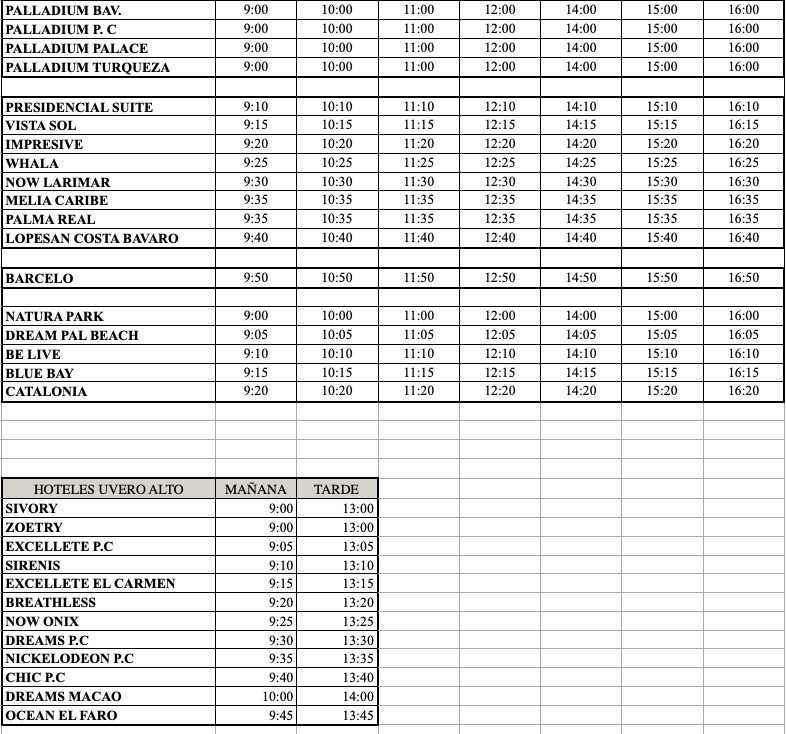 | | | | | | | | |
|---|---|---|---|---|---|---|---|
| PALLADIUM BAV. | 9:00 | 10:00 | 11:00 | 12:00 | 14:00 | 15:00 | 16:00 |
| PALLADIUM P. C | 9:00 | 10:00 | 11:00 | 12:00 | 14:00 | 15:00 | 16:00 |
| PALLADIUM PALACE | 9:00 | 10:00 | 11:00 | 12:00 | 14:00 | 15:00 | 16:00 |
| PALLADIUM TURQUEZA | 9:00 | 10:00 | 11:00 | 12:00 | 14:00 | 15:00 | 16:00 |
| | | | | | | | |
| PRESIDENCIAL SUITE | 9:10 | 10:10 | 11:10 | 12:10 | 14:10 | 15:10 | 16:10 |
| VISTA SOL | 9:15 | 10:15 | 11:15 | 12:15 | 14:15 | 15:15 | 16:15 |
| IMPRESIVE | 9:20 | 10:20 | 11:20 | 12:20 | 14:20 | 15:20 | 16:20 |
| WHALA | 9:25 | 10:25 | 11:25 | 12:25 | 14:25 | 15:25 | 16:25 |
| NOW LARIMAR | 9:30 | 10:30 | 11:30 | 12:30 | 14:30 | 15:30 | 16:30 |
| MELIA CARIBE | 9:35 | 10:35 | 11:35 | 12:35 | 14:35 | 15:35 | 16:35 |
| PALMA REAL | 9:35 | 10:35 | 11:35 | 12:35 | 14:35 | 15:35 | 16:35 |
| LOPESAN COSTA BAVARO | 9:40 | 10:40 | 11:40 | 12:40 | 14:40 | 15:40 | 16:40 |
| | | | | | | | |
| BARCELO | 9:50 | 10:50 | 11:50 | 12:50 | 14:50 | 15:50 | 16:50 |
| | | | | | | | |
| NATURA PARK | 9:00 | 10:00 | 11:00 | 12:00 | 14:00 | 15:00 | 16:00 |
| DREAM PAL BEACH | 9:05 | 10:05 | 11:05 | 12:05 | 14:05 | 15:05 | 16:05 |
| BE LIVE | 9:10 | 10:10 | 11:10 | 12:10 | 14:10 | 15:10 | 16:10 |
| BLUE BAY | 9:15 | 10:15 | 11:15 | 12:15 | 14:15 | 15:15 | 16:15 |
| CATALONIA | 9:20 | 10:20 | 11:20 | 12:20 | 14:20 | 15:20 | 16:20 |

| HOTELES UVERO ALTO | MAÑANA | TARDE |
|---|---|---|
| SIVORY | 9:00 | 13:00 |
| ZOETRY | 9:00 | 13:00 |
| EXCELLETE P.C | 9:05 | 13:05 |
| SIRENIS | 9:10 | 13:10 |
| EXCELLETE EL CARMEN | 9:15 | 13:15 |
| BREATHLESS | 9:20 | 13:20 |
| NOW ONIX | 9:25 | 13:25 |
| DREAMS P.C | 9:30 | 13:30 |
| NICKELODEON P.C | 9:35 | 13:35 |
| CHIC P.C | 9:40 | 13:40 |
| DREAMS MACAO | 10:00 | 14:00 |
| OCEAN EL FARO | 9:45 | 13:45 |